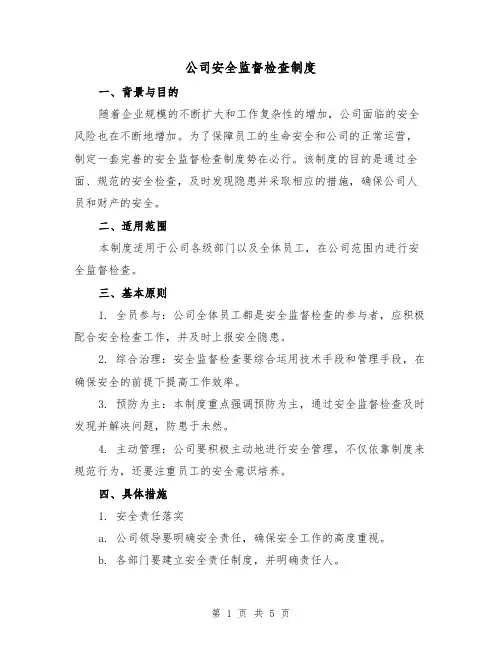 公司安全监督检查制度

一、背景与目的

随着企业规模的不断扩大和工作复杂性的增加，公司面临的安全风险也在不断地增加。为了保障员工的生命安全和公司的正常运营，制定一套完善的安全监督检查制度势在必行。该制度的目的是通过全面、规范的安全检查，及时发现隐患并采取相应的措施，确保公司人员和财产的安全。

二、适用范围

本制度适用于公司各级部门以及全体员工，在公司范围内进行安全监督检查。

三、基本原则

1. 全员参与：公司全体员工都是安全监督检查的参与者，应积极配合安全检查工作，并及时上报安全隐患。

2. 综合治理：安全监督检查要综合运用技术手段和管理手段，在确保安全的前提下提高工作效率。

3. 预防为主：本制度重点强调预防为主，通过安全监督检查及时发现并解决问题，防患于未然。

4. 主动管理：公司要积极主动地进行安全管理，不仅依靠制度来规范行为，还要注重员工的安全意识培养。

四、具体措施

1. 安全责任落实

a. 公司领导要明确安全责任，确保安全工作的高度重视。

b. 各部门要建立安全责任制度，并明确责任人。

第 1 页 共 5 页